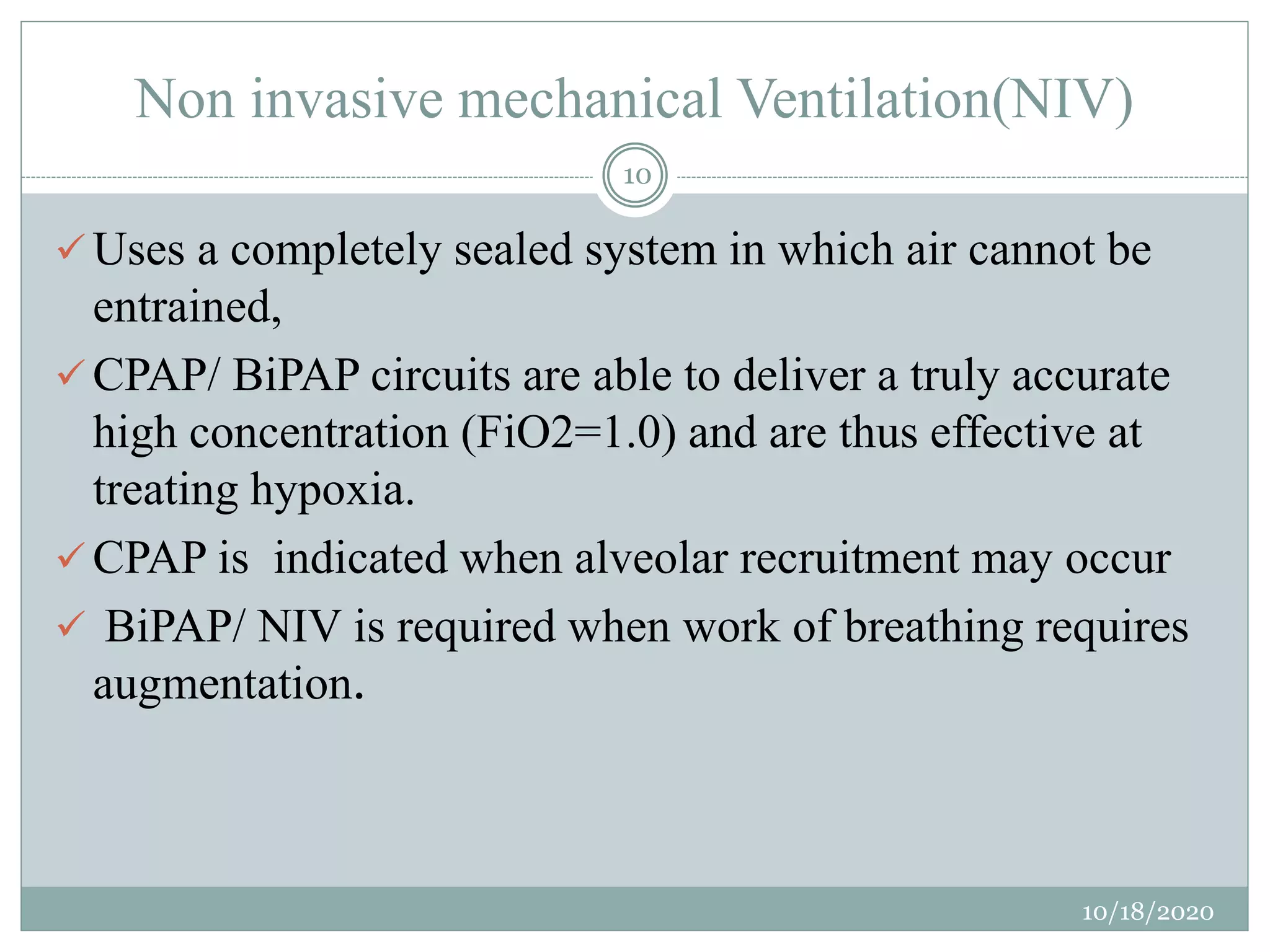 Non invasive mechanical Ventilation(NIV)

10

✓ Uses a completely sealed system in which air cannot be entrained,

✓ CPAP/ BiPAP circuits are able to deliver a truly accurate high concentration (FiO2=1.0) and are thus effective at treating hypoxia.

✓ CPAP is indicated when alveolar recruitment may occur

✓ BiPAP/ NIV is required when work of breathing requires augmentation.

10/18/2020